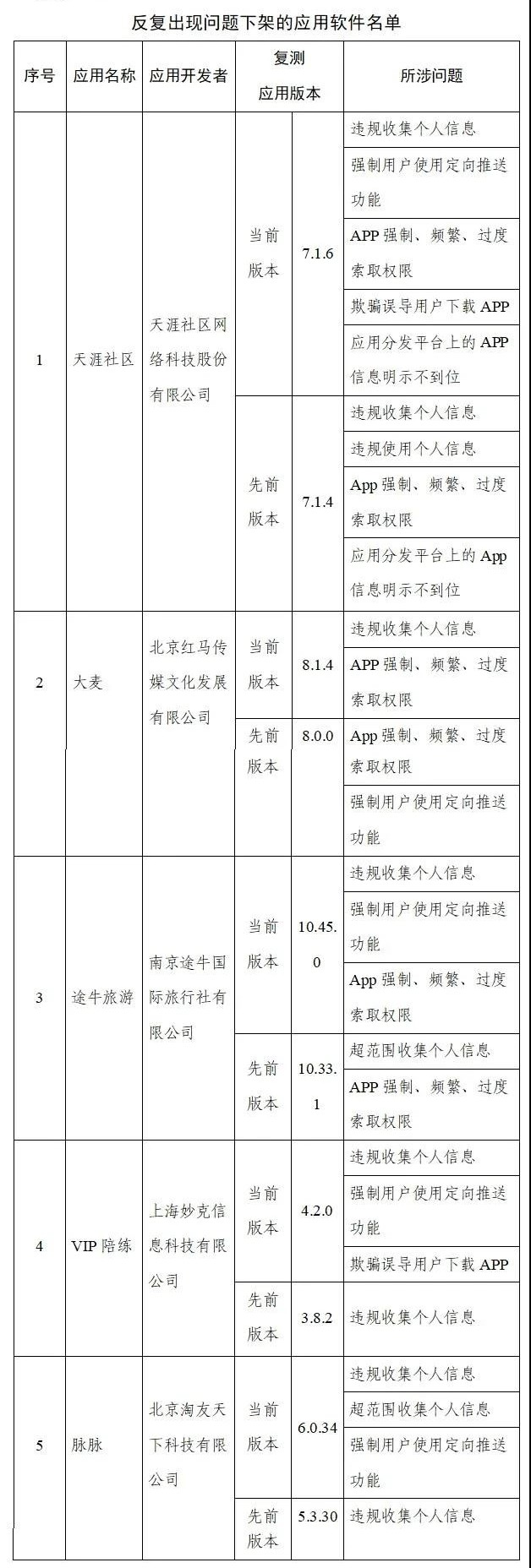 反复出现问题下架的应用软件名单

| 序号 | 应用名称 | 应用开发者 | 复测应用版本 | | 所涉问题 |
|---|---|---|---|---|---|
| 1 | 天涯社区 | 天涯社区网络科技股份有限公司 | 当前版本 | 7.1.6 | 违规收集个人信息 |
| | | | | | 强制用户使用定向推送功能 |
| | | | | | APP 强制、频繁、过度索取权限 |
| | | | | | 欺骗误导用户下载 APP |
| | | | | | 应用分发平台上的 APP 信息明示不到位 |
| | | | 先前版本 | 7.1.4 | 违规收集个人信息 |
| | | | | | 违规使用个人信息 |
| | | | | | App 强制、频繁、过度索取权限 |
| | | | | | 应用分发平台上的 App 信息明示不到位 |
| 2 | 大麦 | 北京红马传媒文化发展有限公司 | 当前版本 | 8.1.4 | 违规收集个人信息 |
| | | | | | APP 强制、频繁、过度索取权限 |
| | | | 先前版本 | 8.0.0 | App 强制、频繁、过度索取权限 |
| | | | | | 强制用户使用定向推送功能 |
| 3 | 途牛旅游 | 南京途牛国际旅行社有限公司 | 当前版本 | 10.45.0 | 违规收集个人信息 |
| | | | | | 强制用户使用定向推送功能 |
| | | | | | App 强制、频繁、过度索取权限 |
| | | | 先前版本 | 10.33.1 | 超范围收集个人信息 |
| | | | | | APP 强制、频繁、过度索取权限 |
| 4 | VIP 陪练 | 上海妙克信息科技有限公司 | 当前版本 | 4.2.0 | 违规收集个人信息 |
| | | | | | 强制用户使用定向推送功能 |
| | | | | | 欺骗误导用户下载 APP |
| | | | 先前版本 | 3.8.2 | 违规收集个人信息 |
| 5 | 脉脉 | 北京淘友天下科技有限公司 | 当前版本 | 6.0.34 | 违规收集个人信息 |
| | | | | | 超范围收集个人信息 |
| | | | | | 强制用户使用定向推送功能 |
| | | | 先前版本 | 5.3.30 | 违规收集个人信息 |